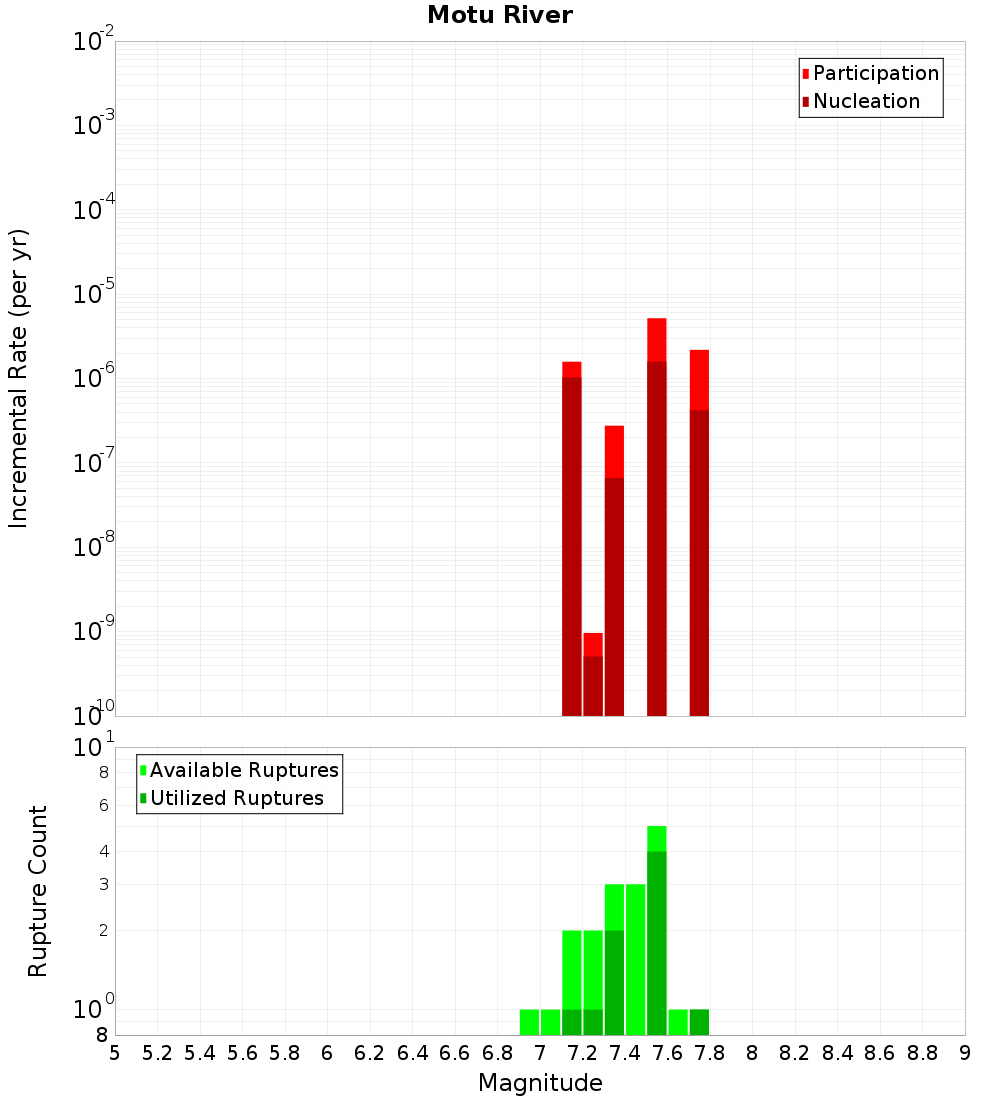 Motu River

Participation
Nucleation

Incremental Rate (per yr)

$10^{-2}$
$10^{-3}$
$10^{-4}$
$10^{-5}$
$10^{-6}$
$10^{-7}$
$10^{-8}$
$10^{-9}$
$10^{-10}$

Available Ruptures
Utilized Ruptures

Rupture Count

$10^{1}$
8
6
4
3
2
$10^{0}$
8

5 5.2 5.4 5.6 5.8 6 6.2 6.4 6.6 6.8 7 7.2 7.4 7.6 7.8 8 8.2 8.4 8.6 8.8 9

Magnitude